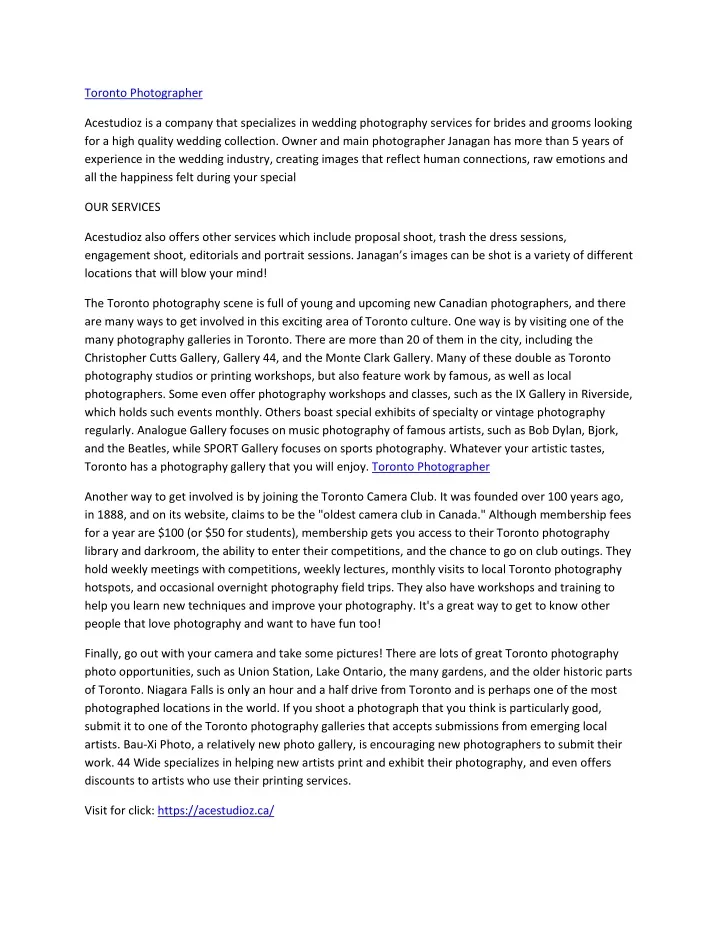 Toronto Photographer

Acestudioz is a company that specializes in wedding photography services for brides and grooms looking for a high quality wedding collection. Owner and main photographer Janagan has more than 5 years of experience in the wedding industry, creating images that reflect human connections, raw emotions and all the happiness felt during your special

OUR SERVICES

Acestudioz also offers other services which include proposal shoot, trash the dress sessions, engagement shoot, editorials and portrait sessions. Janagan's images can be shot is a variety of different locations that will blow your mind!

The Toronto photography scene is full of young and upcoming new Canadian photographers, and there are many ways to get involved in this exciting area of Toronto culture. One way is by visiting one of the many photography galleries in Toronto. There are more than 20 of them in the city, including the Christopher Cutts Gallery, Gallery 44, and the Monte Clark Gallery. Many of these double as Toronto photography studios or printing workshops, but also feature work by famous, as well as local photographers. Some even offer photography workshops and classes, such as the IX Gallery in Riverside, which holds such events monthly. Others boast special exhibits of specialty or vintage photography regularly. Analogue Gallery focuses on music photography of famous artists, such as Bob Dylan, Bjork, and the Beatles, while SPORT Gallery focuses on sports photography. Whatever your artistic tastes, Toronto has a photography gallery that you will enjoy. Toronto Photographer

Another way to get involved is by joining the Toronto Camera Club. It was founded over 100 years ago, in 1888, and on its website, claims to be the "oldest camera club in Canada." Although membership fees for a year are $100 (or $50 for students), membership gets you access to their Toronto photography library and darkroom, the ability to enter their competitions, and the chance to go on club outings. They hold weekly meetings with competitions, weekly lectures, monthly visits to local Toronto photography hotspots, and occasional overnight photography field trips. They also have workshops and training to help you learn new techniques and improve your photography. It's a great way to get to know other people that love photography and want to have fun too!

Finally, go out with your camera and take some pictures! There are lots of great Toronto photography photo opportunities, such as Union Station, Lake Ontario, the many gardens, and the older historic parts of Toronto. Niagara Falls is only an hour and a half drive from Toronto and is perhaps one of the most photographed locations in the world. If you shoot a photograph that you think is particularly good, submit it to one of the Toronto photography galleries that accepts submissions from emerging local artists. Bau-Xi Photo, a relatively new photo gallery, is encouraging new photographers to submit their work. 44 Wide specializes in helping new artists print and exhibit their photography, and even offers discounts to artists who use their printing services.

Visit for click: https://acestudioz.ca/